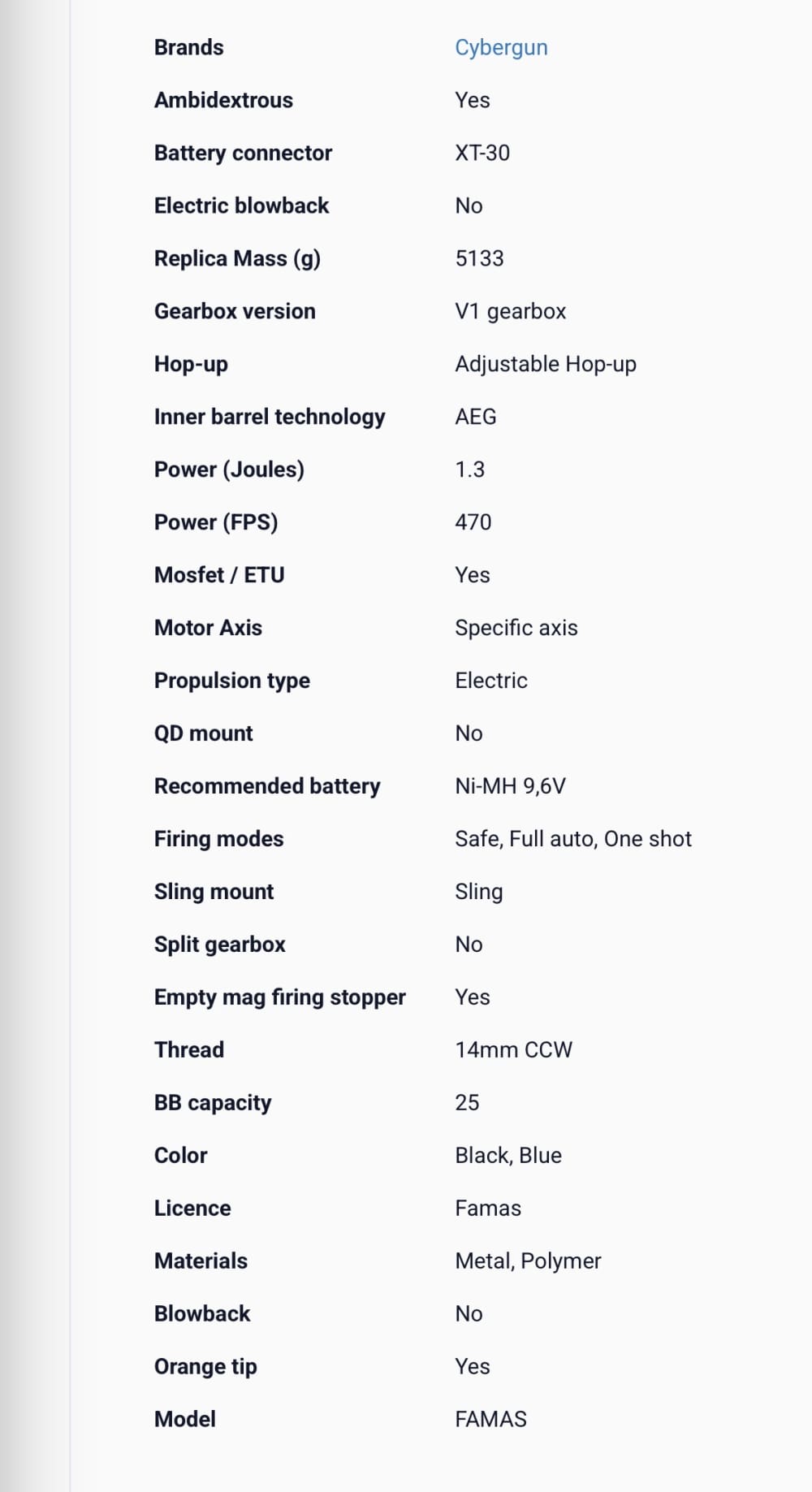 | | |
|---|---|
| Brands | Cybergun |
| Ambidextrous | Yes |
| Battery connector | XT-30 |
| Electric blowback | No |
| Replica Mass (g) | 5133 |
| Gearbox version | V1 gearbox |
| Hop-up | Adjustable Hop-up |
| Inner barrel technology | AEG |
| Power (Joules) | 1.3 |
| Power (FPS) | 470 |
| Mosfet / ETU | Yes |
| Motor Axis | Specific axis |
| Propulsion type | Electric |
| QD mount | No |
| Recommended battery | Ni-MH 9,6V |
| Firing modes | Safe, Full auto, One shot |
| Sling mount | Sling |
| Split gearbox | No |
| Empty mag firing stopper | Yes |
| Thread | 14mm CCW |
| BB capacity | 25 |
| Color | Black, Blue |
| Licence | Famas |
| Materials | Metal, Polymer |
| Blowback | No |
| Orange tip | Yes |
| Model | FAMAS |